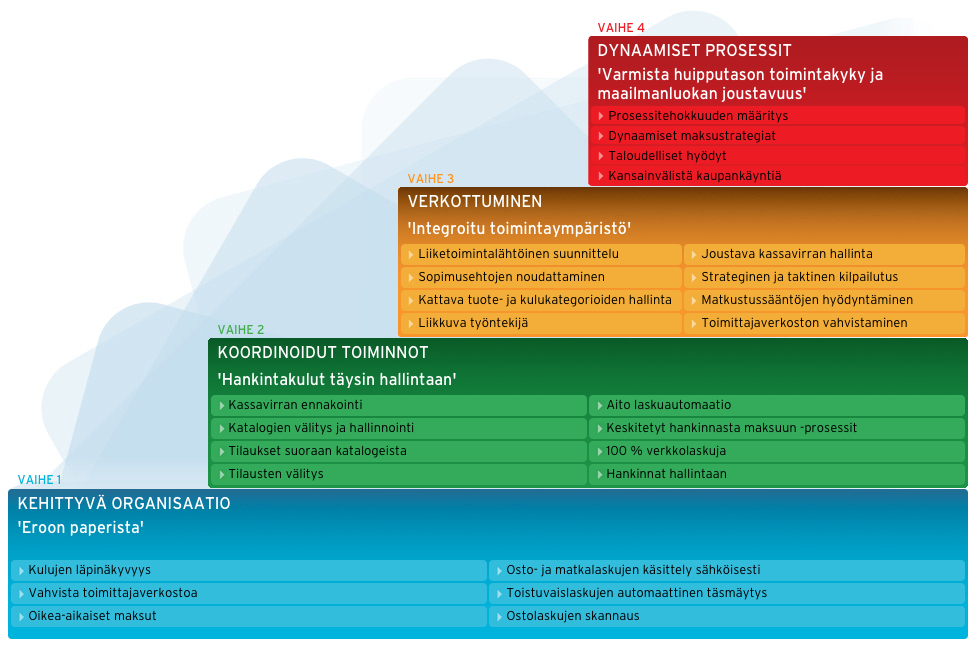 VAIHE 4
DYNAAMISET PROSESSIT
'Varmista huipputason toimintakyky ja maailmanluokan joustavuus'
Prosessitehokkuuden määritys
Dynaamiset maksustrategiat
Taloudelliset hyödyt
Kansainvälistä kaupankäyntiä

VAIHE 3
VERKOTTUMINEN
'Integroitu toimintaympäristö'
Liiketoimintalähtöinen suunnittelu
Sopimusehtojen noudattaminen
Kattava tuote- ja kulukategorioiden hallinta
Liikkuva työntekijä
Joustava kassavirran hallinta
Strateginen ja taktinen kilpailutus
Matkustussääntöjen hyödyntäminen
Toimittajaverkoston vahvistaminen

VAIHE 2
KOORDINOIDUT TOIMINNOT
'Hankintakulut täysin hallintaan'
Kassavirran ennakointi
Katalogien välitys ja hallinnointi
Tilaukset suoraan katalogeista
Tilausten välitys
Aito laskuautomaatio
Keskitetyt hankinnasta maksuun -prosessit
100 % verkkolaskuja
Hankinnat hallintaan

VAIHE 1
KEHITTYVÄ ORGANISAATIO
'Eroon paperista'
Kulujen läpinäkyvyys
Vahvista toimittajaverkostoa
Oikea-aikaiset maksut
Osto- ja matkalaskujen käsittely sähköisesti
Toistuvaislaskujen automaattinen täsmäytys
Ostolaskujen skannaus